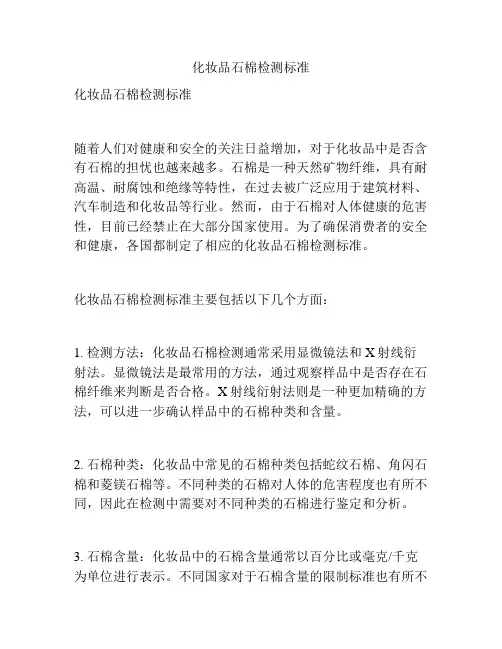 化妆品石棉检测标准

化妆品石棉检测标准

随着人们对健康和安全的关注日益增加，对于化妆品中是否含有石棉的担忧也越来越多。石棉是一种天然矿物纤维，具有耐高温、耐腐蚀和绝缘等特性，在过去被广泛应用于建筑材料、汽车制造和化妆品等行业。然而，由于石棉对人体健康的危害性，目前已经禁止在大部分国家使用。为了确保消费者的安全和健康，各国都制定了相应的化妆品石棉检测标准。

化妆品石棉检测标准主要包括以下几个方面：

1. 检测方法：化妆品石棉检测通常采用显微镜法和 X 射线衍射法。显微镜法是最常用的方法，通过观察样品中是否存在石棉纤维来判断是否合格。X 射线衍射法则是一种更加精确的方法，可以进一步确认样品中的石棉种类和含量。

2. 石棉种类：化妆品中常见的石棉种类包括蛇纹石棉、角闪石棉和菱镁石棉等。不同种类的石棉对人体的危害程度也有所不同，因此在检测中需要对不同种类的石棉进行鉴定和分析。

3. 石棉含量：化妆品中的石棉含量通常以百分比或毫克/千克为单位进行表示。不同国家对于石棉含量的限制标准也有所不